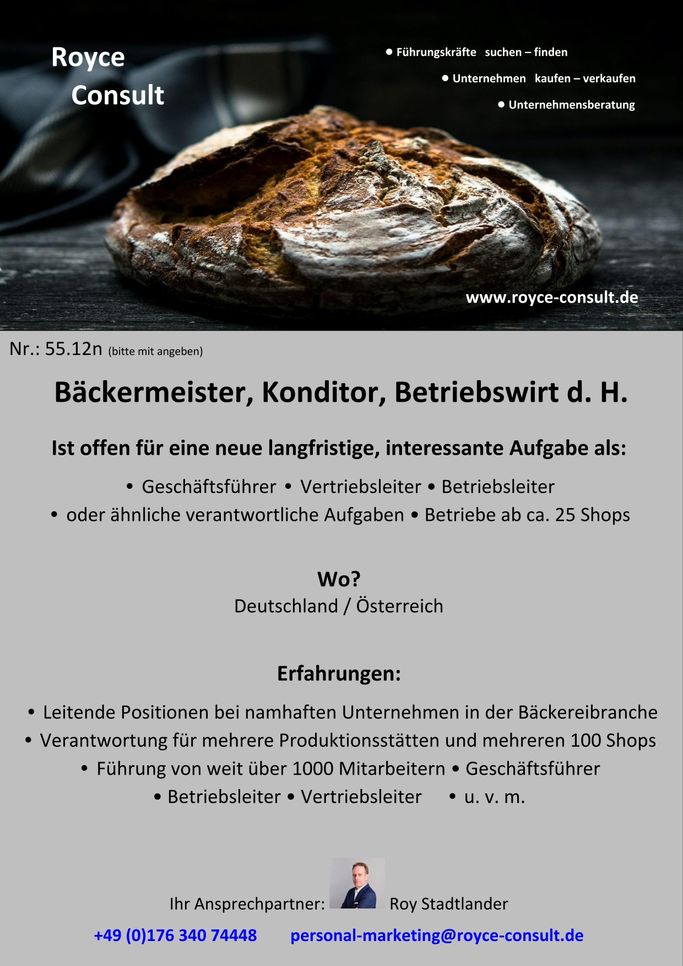 Royce
Consult

• Führungskräfte suchen – finden
• Unternehmen kaufen – verkaufen
• Unternehmensberatung

www.royce-consult.de

Nr.: 55.12n (bitte mit angeben)

Bäckermeister, Konditor, Betriebswirt d. H.

Ist offen für eine neue langfristige, interessante Aufgabe als:

• Geschäftsführer • Vertriebsleiter • Betriebsleiter
• oder ähnliche verantwortliche Aufgaben • Betriebe ab ca. 25 Shops

Wo?
Deutschland / Österreich

Erfahrungen:

• Leitende Positionen bei namhaften Unternehmen in der Bäckereibranche
• Verantwortung für mehrere Produktionsstätten und mehreren 100 Shops
• Führung von weit über 1000 Mitarbeitern • Geschäftsführer
• Betriebsleiter • Vertriebsleiter • u. v. m.

Ihr Ansprechpartner: Roy Stadtlander

+49 (0)176 340 74448 personal-marketing@royce-consult.de